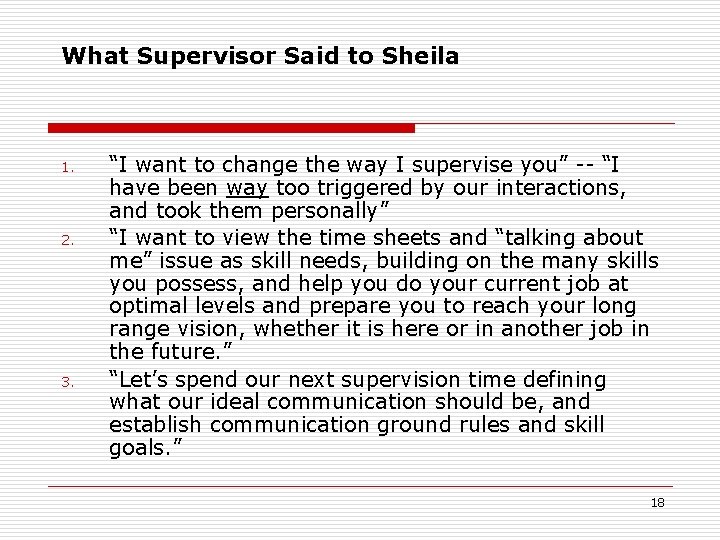 What Supervisor Said to Sheila

1. "I want to change the way I supervise you" -- "I have been way too triggered by our interactions, and took them personally"
2. "I want to view the time sheets and "talking about me" issue as skill needs, building on the many skills you possess, and help you do your current job at optimal levels and prepare you to reach your long range vision, whether it is here or in another job in the future."
3. "Let's spend our next supervision time defining what our ideal communication should be, and establish communication ground rules and skill goals."

18